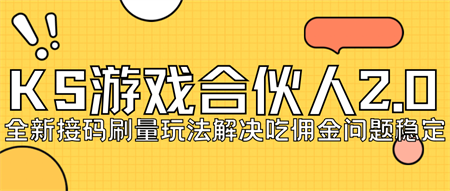 KS游戏合伙人2.0
全新接码刷量玩法解决吃佣金问题稳定